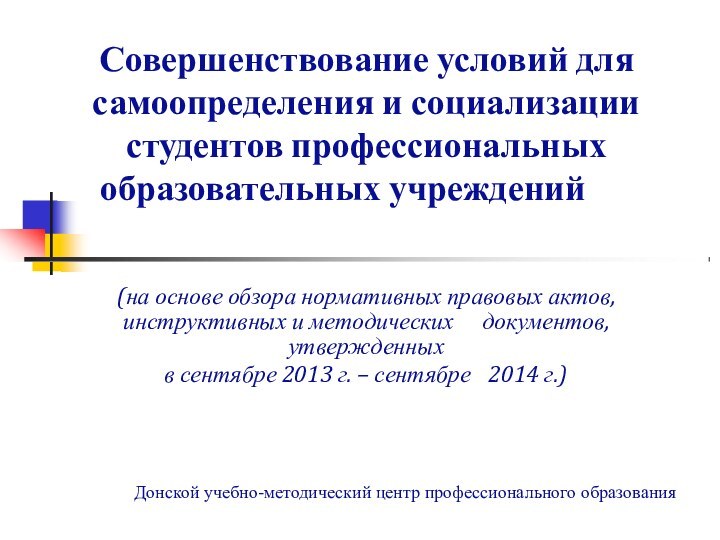 Совершенствование условий для самоопределения и социализации студентов профессиональных образовательных учреждений

(на основе обзора нормативных правовых актов, инструктивных и методических документов, утвержденных в сентябре 2013 г. – сентябре 2014 г.)

Донской учебно-методический центр профессионального образования